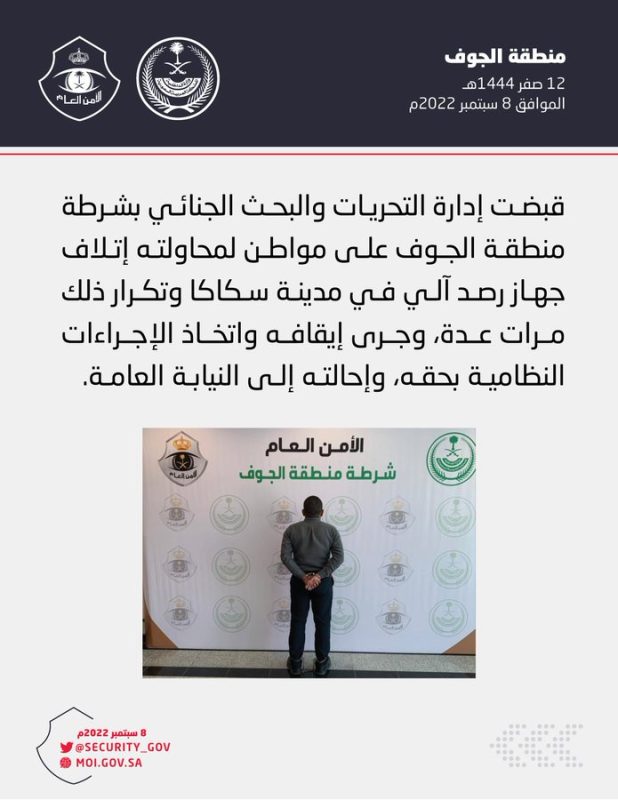 منطقة الجوف
12 صفر 1444هـ
الموافق 8 سبتمبر 2022م

الأمن العام

قبضت إدارة التحريات والبحث الجنائي بشرطة منطقة الجوف على مواطن لمحاولته إتلاف جهاز رصد آلي في مدينة سكاكا وتكرار ذلك مرات عدة، وجرى إيقافه واتخاذ الإجراءات النظامية بحقه، وإحالته إلى النيابة العامة.

الأمن العام
شرطة منطقة الجوف

8 سبتمبر 2022م
@SECURITY_GOV
MOI.GOV.SA